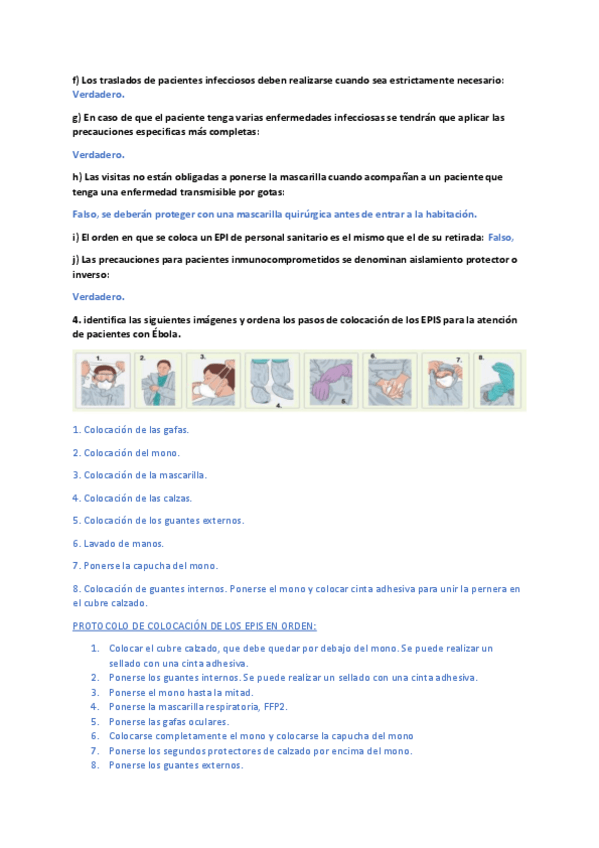 f) Los traslados de pacientes infecciosos deben realizarse cuando sea estrictamente necesario: Verdadero.

g) En caso de que el paciente tenga varias enfermedades infecciosas se tendrán que aplicar las precauciones específicas más completas:

Verdadero.

h) Las visitas no están obligadas a ponerse la mascarilla cuando acompañan a un paciente que tenga una enfermedad transmisible por gotas:

Falso, se deberán proteger con una mascarilla quirúrgica antes de entrar a la habitación.

i) El orden en que se coloca un EPI de personal sanitario es el mismo que el de su retirada: Falso,

j) Las precauciones para pacientes inmunocomprometidos se denominan aislamiento protector o inverso:

Verdadero.

4. identifica las siguientes imágenes y ordena los pasos de colocación de los EPIS para la atención de pacientes con Ébola.

1. 2. 3. 4. 5. 6. 7. 8.

1. Colocación de las gafas.

2. Colocación del mono.

3. Colocación de la mascarilla.

4. Colocación de las calzas.

5. Colocación de los guantes externos.

6. Lavado de manos.

7. Ponerse la capucha del mono.

8. Colocación de guantes internos. Ponerse el mono y colocar cinta adhesiva para unir la pernera en el cubre calzado.

PROTOCOLO DE COLOCACIÓN DE LOS EPIS EN ORDEN:

1. Colocar el cubre calzado, que debe quedar por debajo del mono. Se puede realizar un sellado con una cinta adhesiva.
2. Ponerse los guantes internos. Se puede realizar un sellado con una cinta adhesiva.
3. Ponerse el mono hasta la mitad.
4. Ponerse la mascarilla respiratoria, FFP2.
5. Ponerse las gafas oculares.
6. Colocarse completamente el mono y colocarse la capucha del mono
7. Ponerse los segundos protectores de calzado por encima del mono.
8. Ponerse los guantes externos.